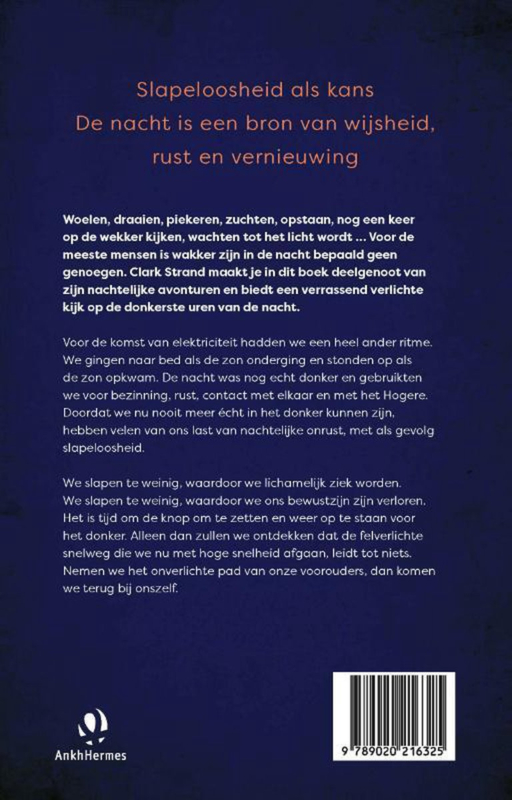 Slapeloosheid als kans
De nacht is een bron van wijsheid, rust en vernieuwing

Woelen, draaien, piekeren, zuchten, opstaan, nog een keer op de wekker kijken, wachten tot het licht wordt ... Voor de meeste mensen is wakker zijn in de nacht bepaald geen genoegen. Clark Strand maakt je in dit boek deelgenoot van zijn nachtelijke avonturen en biedt een verrassend verlichte kijk op de donkerste uren van de nacht.

Voor de komst van elektriciteit hadden we een heel ander ritme. We gingen naar bed als de zon onderging en stonden op als de zon opkwam. De nacht was nog echt donker en gebruikten we voor bezinning, rust, contact met elkaar en met het Hogere. Doordat we nu nooit meer écht in het donker kunnen zijn, hebben velen van ons last van nachtelijke onrust, met als gevolg slapeloosheid.

We slapen te weinig, waardoor we lichamelijk ziek worden. We slapen te weinig, waardoor we ons bewustzijn zijn verloren. Het is tijd om de knop om te zetten en weer op te staan voor het donker. Alleen dan zullen we ontdekken dat de felverlichte snelweg die we nu met hoge snelheid afgaan, leidt tot niets. Nemen we het onverlichte pad van onze voorouders, dan komen we terug bij onszelf.

AnkhHermes

9 789020 216325